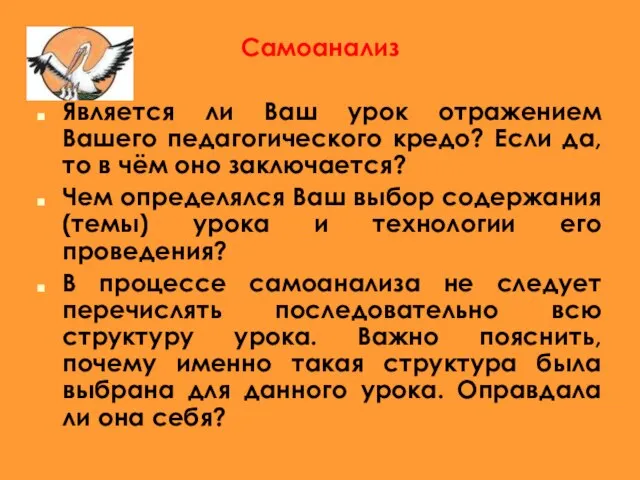 Самоанализ

Является ли Ваш урок отражением Вашего педагогического кредо? Если да, то в чём оно заключается?

Чем определялся Ваш выбор содержания (темы) урока и технологии его проведения?

В процессе самоанализа не следует перечислять последовательно всю структуру урока. Важно пояснить, почему именно такая структура была выбрана для данного урока. Оправдала ли она себя?